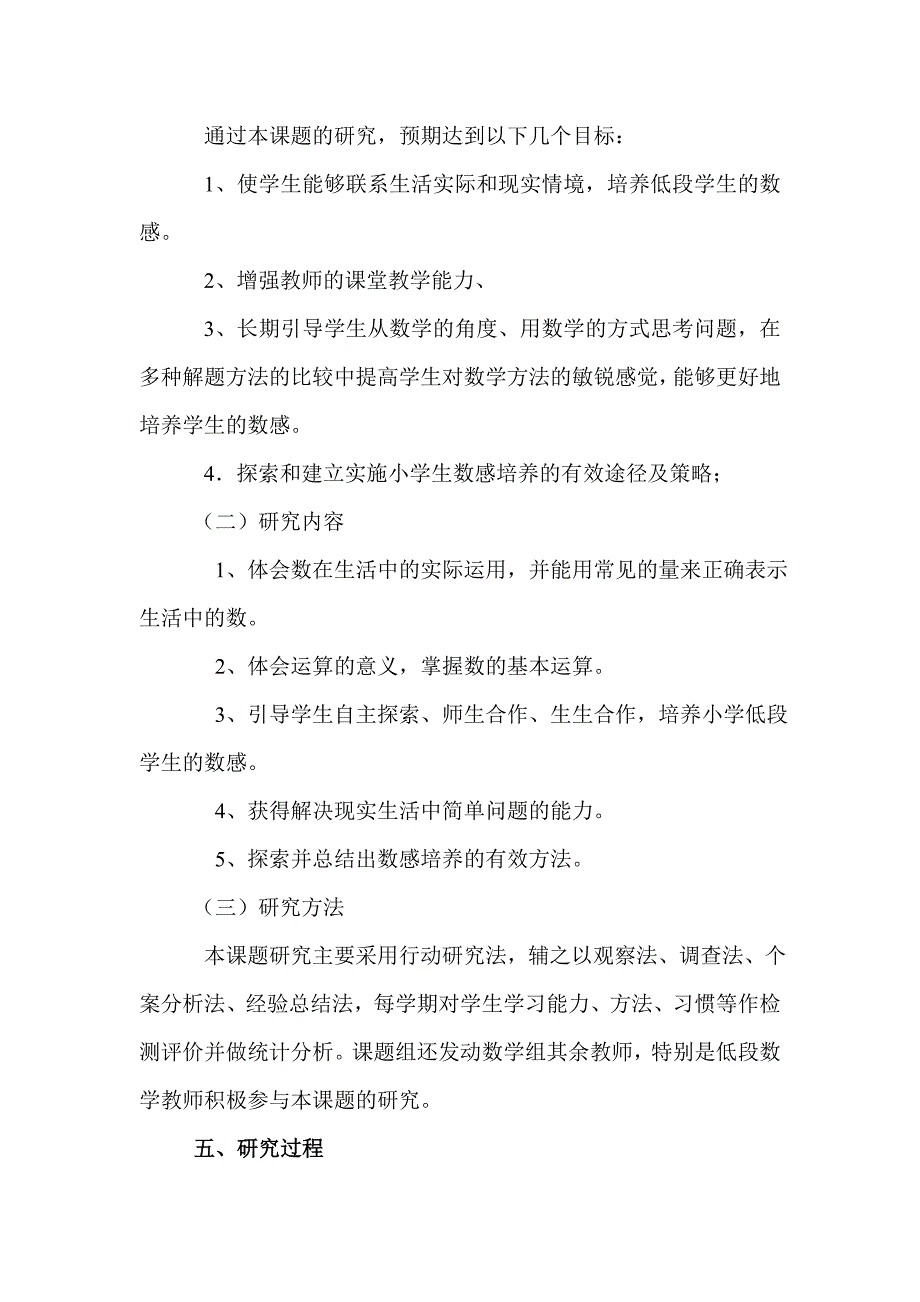 通过本课题的研究，预期达到以下几个目标：

1、使学生能够联系生活实际和现实情境，培养低段学生的数感。

2、增强教师的课堂教学能力、

3、长期引导学生从数学的角度、用数学的方式思考问题，在多种解题方法的比较中提高学生对数学方法的敏锐感觉，能够更好地培养学生的数感。

4．探索和建立实施小学生数感培养的有效途径及策略；

（二）研究内容

1、体会数在生活中的实际运用，并能用常见的量来正确表示生活中的数。

2、体会运算的意义，掌握数的基本运算。

3、引导学生自主探索、师生合作、生生合作，培养小学低段学生的数感。

4、获得解决现实生活中简单问题的能力。

5、探索并总结出数感培养的有效方法。

（三）研究方法

本课题研究主要采用行动研究法，辅之以观察法、调查法、个案分析法、经验总结法，每学期对学生学习能力、方法、习惯等作检测评价并做统计分析。课题组还发动数学组其余教师，特别是低段数学教师积极参与本课题的研究。

五、研究过程